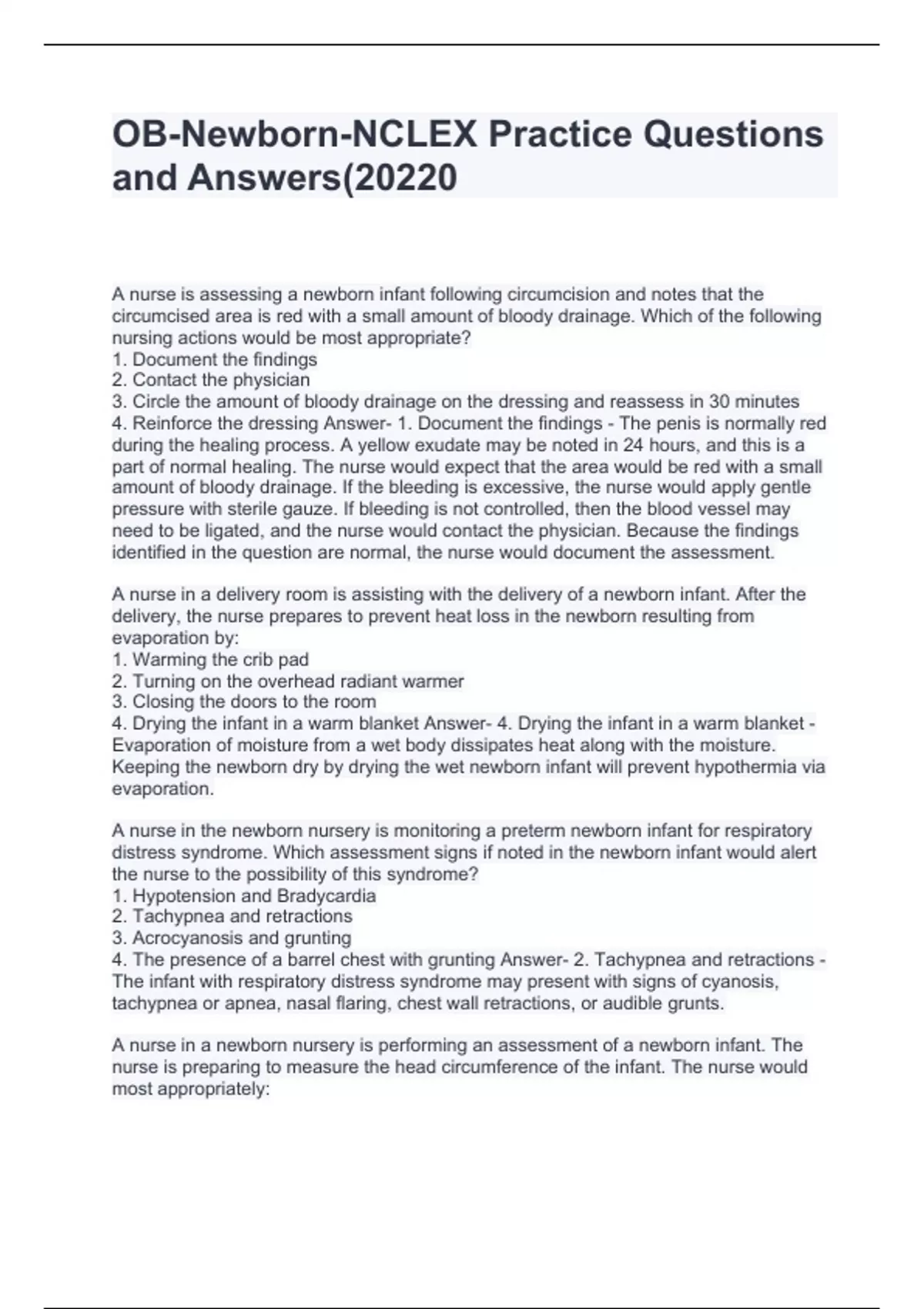 OB-Newborn-NCLEX Practice Questions and Answers(20220

A nurse is assessing a newborn infant following circumcision and notes that the circumcised area is red with a small amount of bloody drainage. Which of the following nursing actions would be most appropriate?
1. Document the findings
2. Contact the physician
3. Circle the amount of bloody drainage on the dressing and reassess in 30 minutes
4. Reinforce the dressing Answer- 1. Document the findings - The penis is normally red during the healing process. A yellow exudate may be noted in 24 hours, and this is a part of normal healing. The nurse would expect that the area would be red with a small amount of bloody drainage. If the bleeding is excessive, the nurse would apply gentle pressure with sterile gauze. If bleeding is not controlled, then the blood vessel may need to be ligated, and the nurse would contact the physician. Because the findings identified in the question are normal, the nurse would document the assessment.

A nurse in a delivery room is assisting with the delivery of a newborn infant. After the delivery, the nurse prepares to prevent heat loss in the newborn resulting from evaporation by:
1. Warming the crib pad
2. Turning on the overhead radiant warmer
3. Closing the doors to the room
4. Drying the infant in a warm blanket Answer- 4. Drying the infant in a warm blanket - Evaporation of moisture from a wet body dissipates heat along with the moisture. Keeping the newborn dry by drying the wet newborn infant will prevent hypothermia via evaporation.

A nurse in the newborn nursery is monitoring a preterm newborn infant for respiratory distress syndrome. Which assessment signs if noted in the newborn infant would alert the nurse to the possibility of this syndrome?
1. Hypotension and Bradycardia
2. Tachypnea and retractions
3. Acrocyanosis and grunting
4. The presence of a barrel chest with grunting Answer- 2. Tachypnea and retractions - The infant with respiratory distress syndrome may present with signs of cyanosis, tachypnea or apnea, nasal flaring, chest wall retractions, or audible grunts.

A nurse in a newborn nursery is performing an assessment of a newborn infant. The nurse is preparing to measure the head circumference of the infant. The nurse would most appropriately: